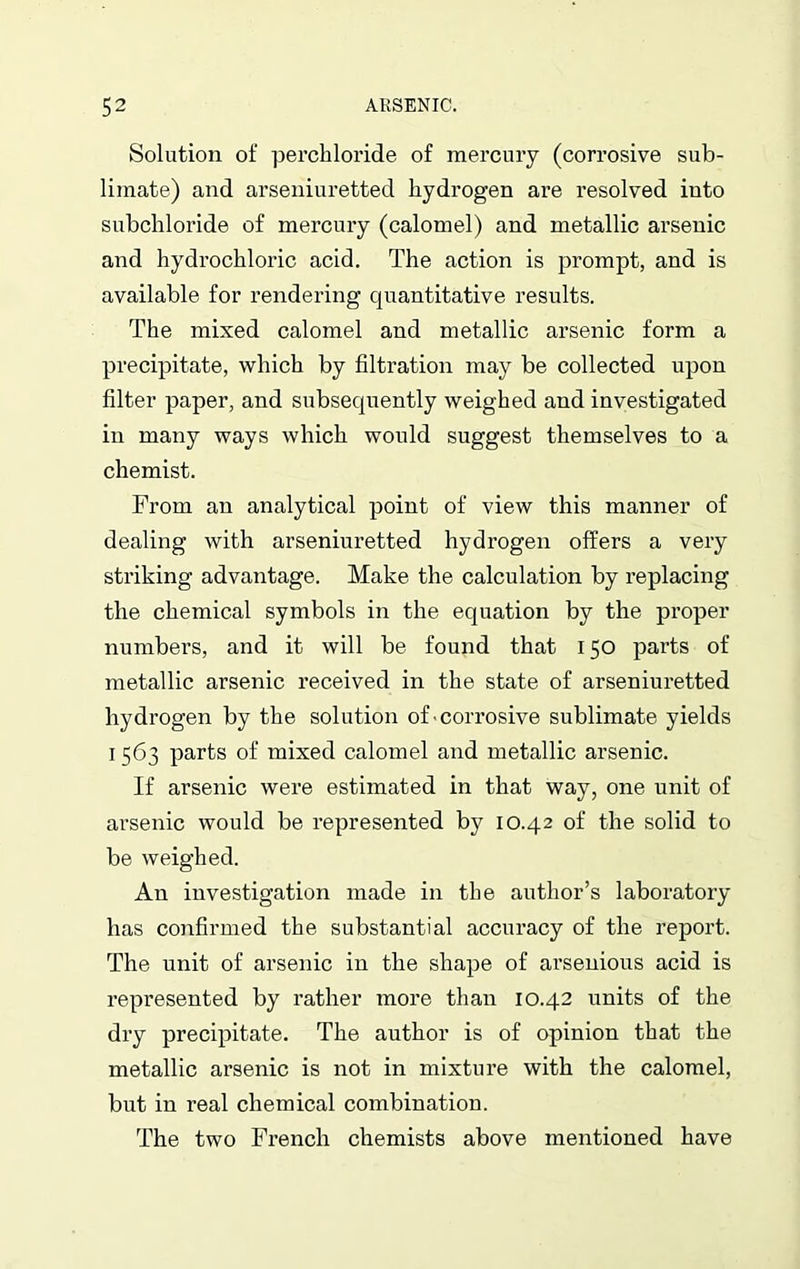 52 ARSENIC.

Solution of perchloride of mercury (corrosive sublimate) and arseniuretted hydrogen are resolved into subchloride of mercury (calomel) and metallic arsenic and hydrochloric acid. The action is prompt, and is available for rendering quantitative results.

The mixed calomel and metallic arsenic form a precipitate, which by filtration may be collected upon filter paper, and subsequently weighed and investigated in many ways which would suggest themselves to a chemist.

From an analytical point of view this manner of dealing with arseniuretted hydrogen offers a very striking advantage. Make the calculation by replacing the chemical symbols in the equation by the proper numbers, and it will be found that 150 parts of metallic arsenic received in the state of arseniuretted hydrogen by the solution of corrosive sublimate yields 1563 parts of mixed calomel and metallic arsenic.

If arsenic were estimated in that way, one unit of arsenic would be represented by 10.42 of the solid to be weighed.

An investigation made in the author's laboratory has confirmed the substantial accuracy of the report. The unit of arsenic in the shape of arsenious acid is represented by rather more than 10.42 units of the dry precipitate. The author is of opinion that the metallic arsenic is not in mixture with the calomel, but in real chemical combination.

The two French chemists above mentioned have